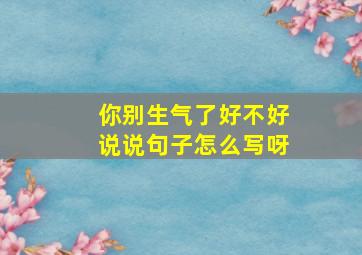 你别生气了好不好
说说句子怎么写呀